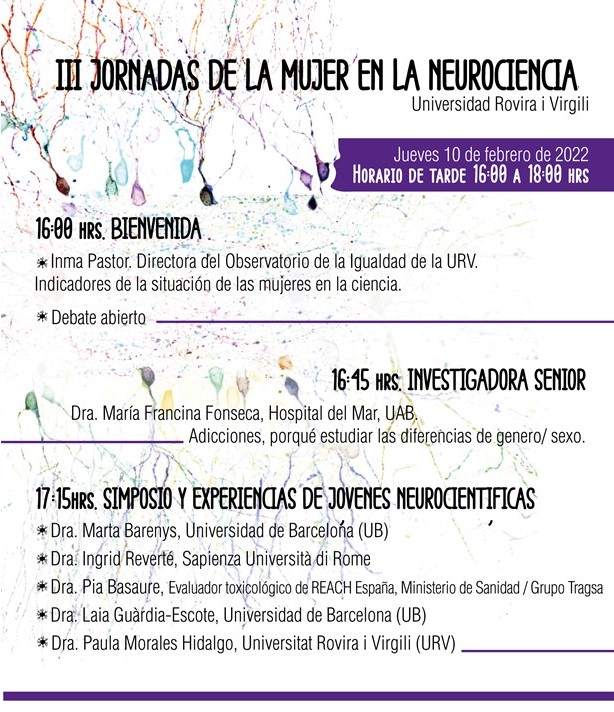 III JORNADAS DE LA MUJER EN LA NEUROCIENCIA
Universidad Rovira i Virgili

Jueves 10 de febrero de 2022
HORARIO DE TARDE 16:00 A 18:00 HRS

16:00 HRS. BIENVENIDA

Inma Pastor. Directora del Observatorio de la Igualdad de la URV. Indicadores de la situación de las mujeres en la ciencia.

Debate abierto

16:45 HRS. INVESTIGADORA SENIOR

Dra. María Francina Fonseca, Hospital del Mar, UAB. Adicciones, porqué estudiar las diferencias de genero/ sexo.

17:15HRS. SIMPOSIO Y EXPERIENCIAS DE JOVENES NEUROCIENTIFICAS

Dra. Marta Barenys, Universidad de Barcelona (UB)
Dra. Ingrid Reverté, Sapienza Università di Rome
Dra. Pia Basaure, Evaluador toxicológico de REACH España, Ministerio de Sanidad / Grupo Tragsa
Dra. Laia Guàrdia-Escote, Universidad de Barcelona (UB)
Dra. Paula Morales Hidalgo, Universitat Rovira i Virgili (URV)